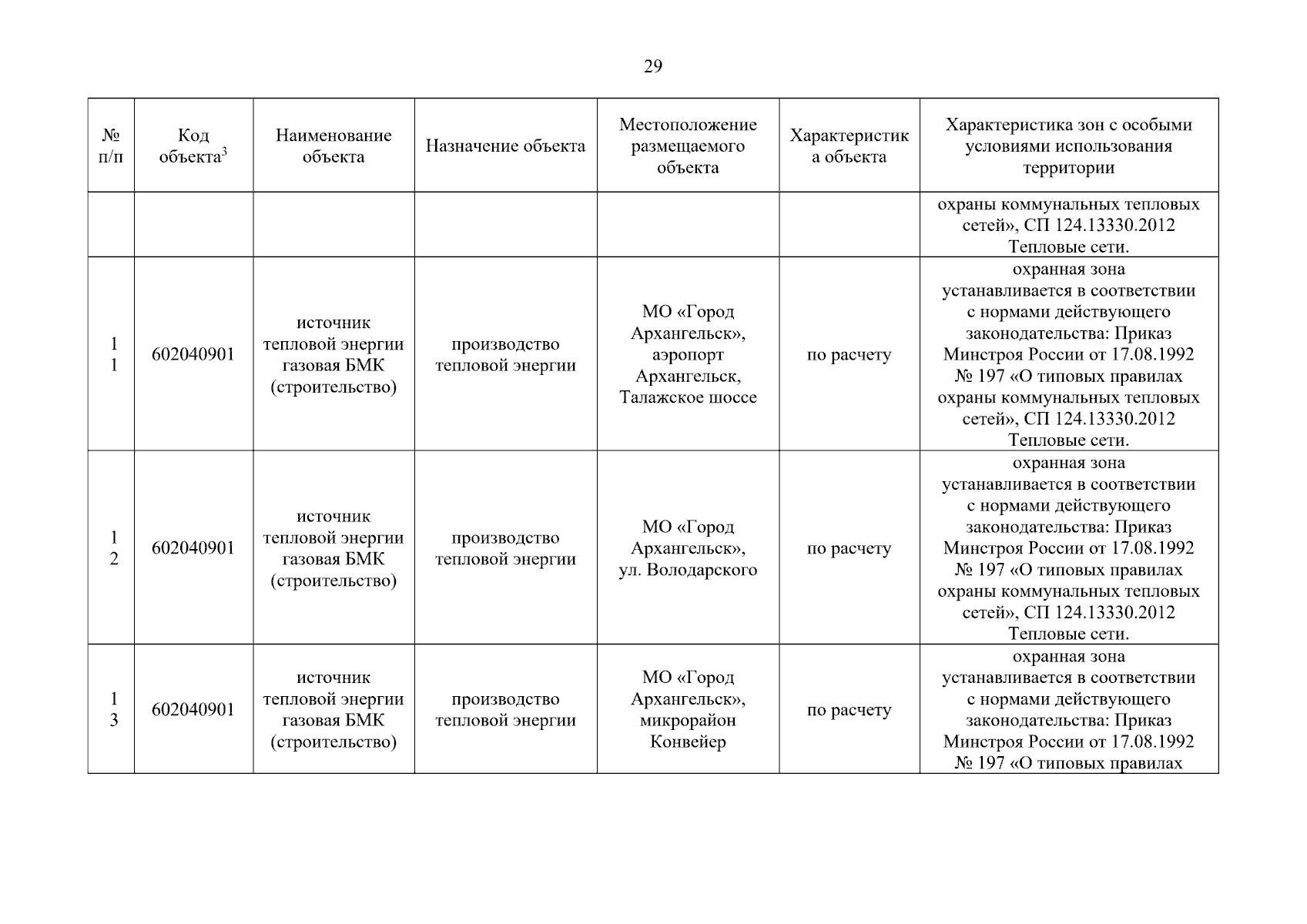 29

| № п/п | Код объекта$^3$ | Наименование объекта | Назначение объекта | Местоположение размещаемого объекта | Характеристика объекта | Характеристика зон с особыми условиями использования территории |
|---|---|---|---|---|---|---|
| | | | | | | охраны коммунальных тепловых сетей», СП 124.13330.2012 Тепловые сети. |
| 11 | 602040901 | источник тепловой энергии газовая БМК (строительство) | производство тепловой энергии | МО «Город Архангельск», аэропорт Архангельск, Талажское шоссе | по расчету | охранная зона устанавливается в соответствии с нормами действующего законодательства: Приказ Минстроя России от 17.08.1992 № 197 «О типовых правилах охраны коммунальных тепловых сетей», СП 124.13330.2012 Тепловые сети. |
| 12 | 602040901 | источник тепловой энергии газовая БМК (строительство) | производство тепловой энергии | МО «Город Архангельск», ул. Володарского | по расчету | охранная зона устанавливается в соответствии с нормами действующего законодательства: Приказ Минстроя России от 17.08.1992 № 197 «О типовых правилах охраны коммунальных тепловых сетей», СП 124.13330.2012 Тепловые сети. |
| 13 | 602040901 | источник тепловой энергии газовая БМК (строительство) | производство тепловой энергии | МО «Город Архангельск», микрорайон Конвейер | по расчету | охранная зона устанавливается в соответствии с нормами действующего законодательства: Приказ Минстроя России от 17.08.1992 № 197 «О типовых правилах |